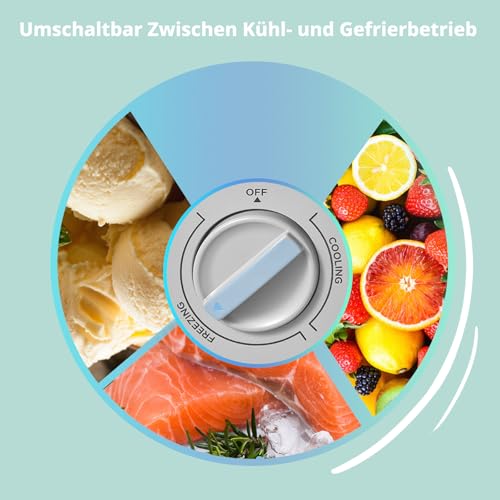 Umschaltbar Zwischen Kühl- und Gefrierbetrieb

OFF

COOLING

FREEZING